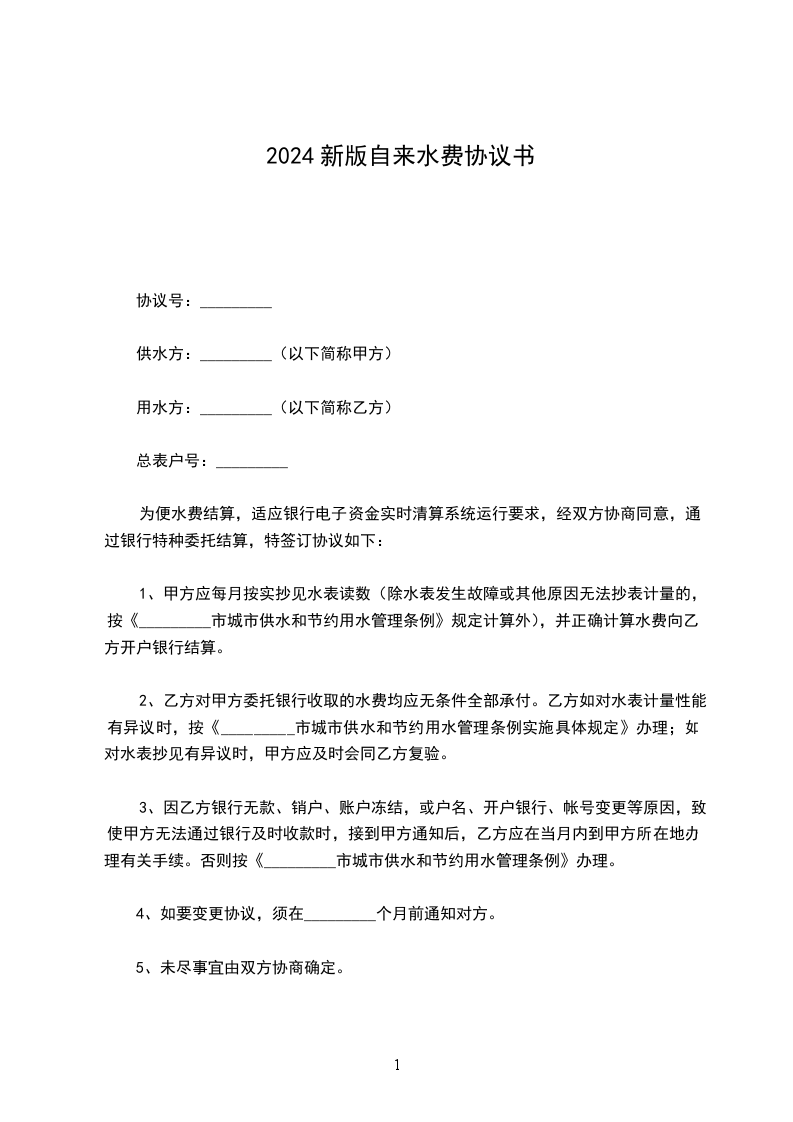 2024 新版自来水费协议书

协议号：_________

供水方：_________（以下简称甲方）

用水方：_________（以下简称乙方）

总表户号：_________

为便水费结算，适应银行电子资金实时清算系统运行要求，经双方协商同意，通过银行特种委托结算，特签订协议如下：

1、甲方应每月按实抄见水表读数（除水表发生故障或其他原因无法抄表计量的，按《_________市城市供水和节约用水管理条例》规定计算外），并正确计算水费向乙方开户银行结算。

2、乙方对甲方委托银行收取的水费均应无条件全部承付。乙方如对水表计量性能有异议时，按《_________市城市供水和节约用水管理条例实施具体规定》办理；如对水表抄见有异议时，甲方应及时会同乙方复验。

3、因乙方银行无款、销户、账户冻结，或户名、开户银行、帐号变更等原因，致使甲方无法通过银行及时收款时，接到甲方通知后，乙方应在当月内到甲方所在地办理有关手续。否则按《_________市城市供水和节约用水管理条例》办理。

4、如要变更协议，须在_________个月前通知对方。

5、未尽事宜由双方协商确定。

1